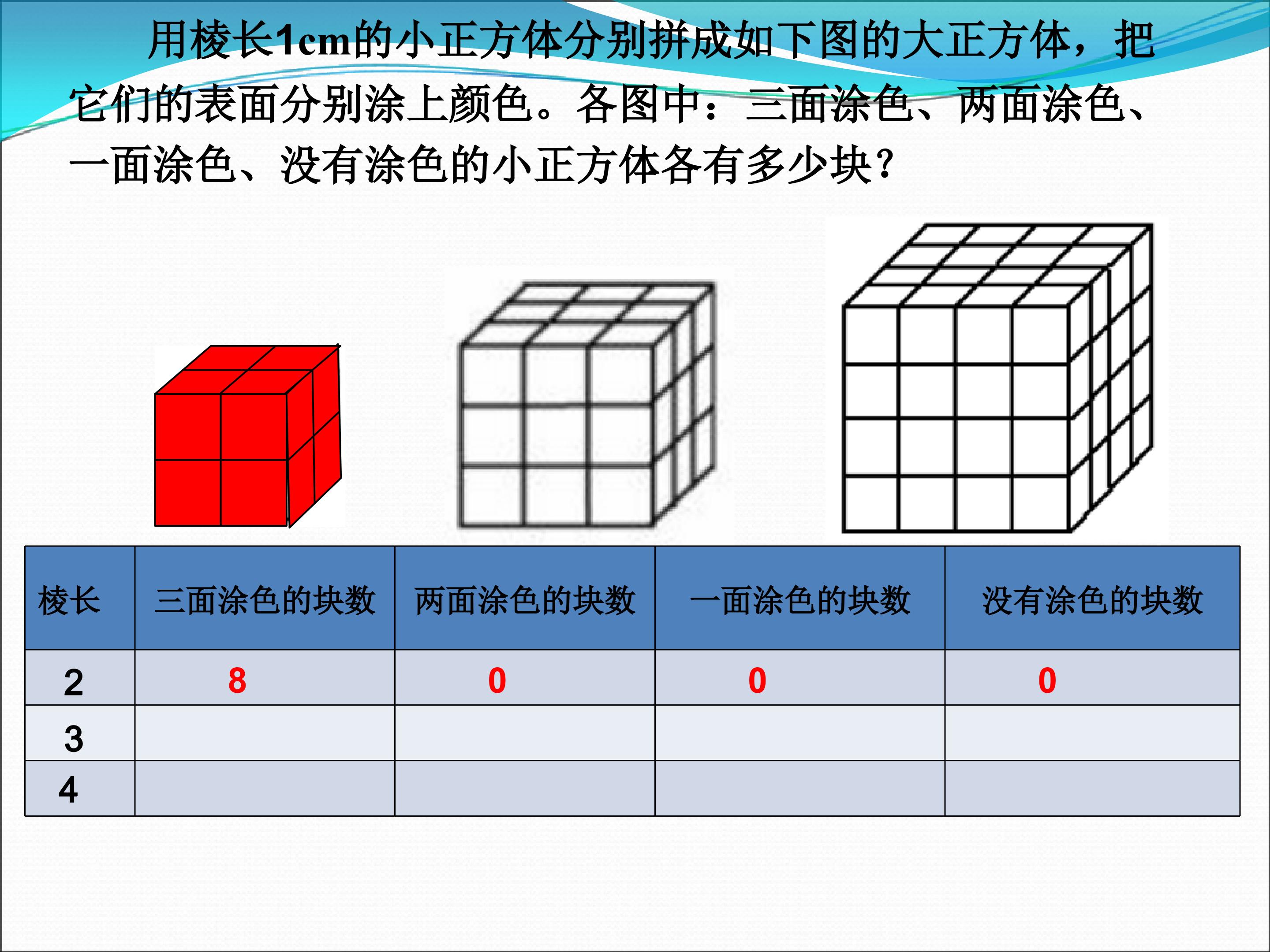 用棱长1cm的小正方体分别拼成如下图的大正方体，把它们的表面分别涂上颜色。各图中：三面涂色、两面涂色、一面涂色、没有涂色的小正方体各有多少块？

| 棱长 | 三面涂色的块数 | 两面涂色的块数 | 一面涂色的块数 | 没有涂色的块数 |
|---|---|---|---|---|
| 2 | 8 | 0 | 0 | 0 |
| 3 | | | | |
| 4 | | | | |